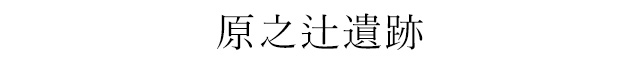 原之辻遺跡